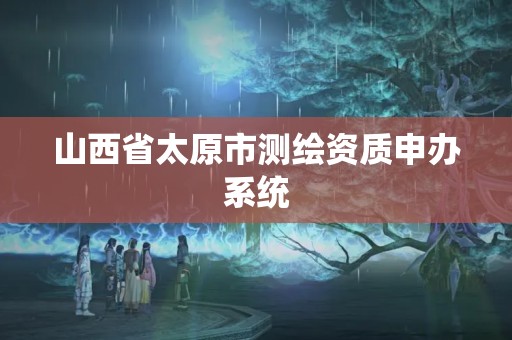 山西省太原市测绘资质申办系统